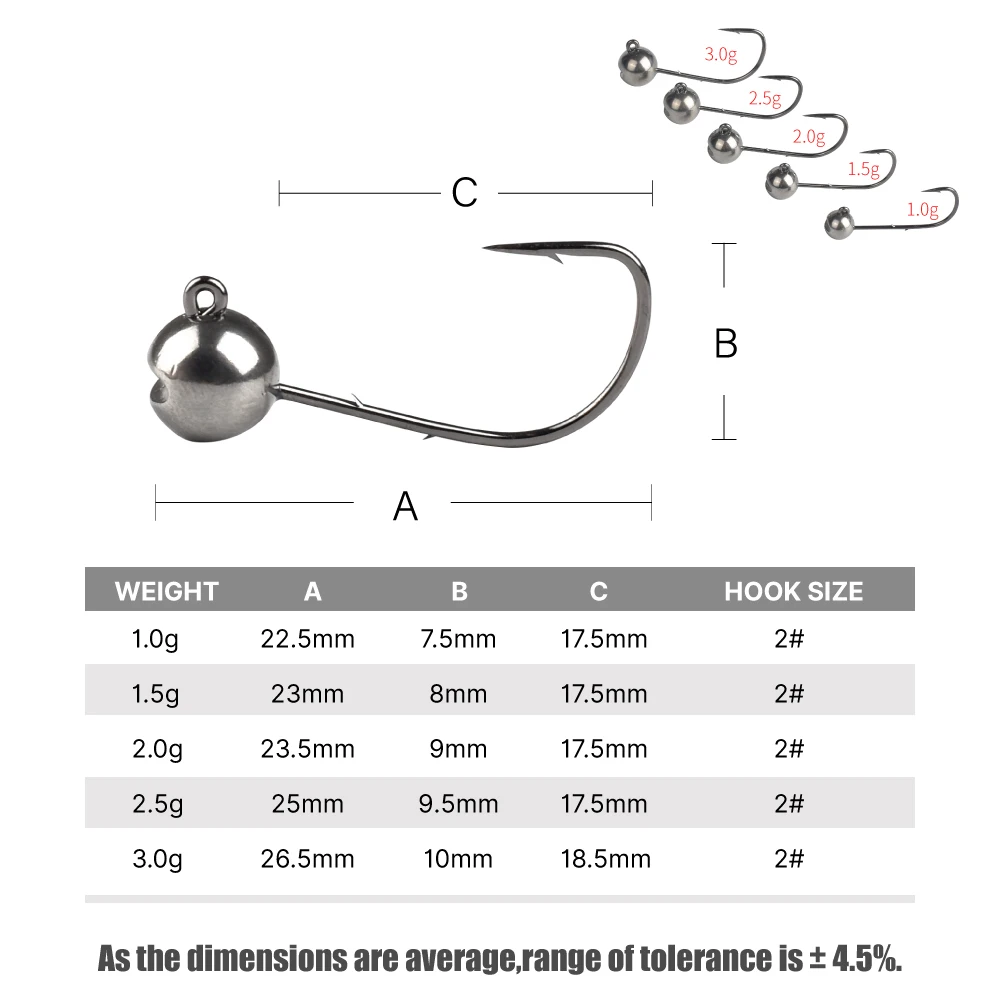 3.0g
2.5g
2.0g
1.5g
1.0g

C

B

A

| WEIGHT | A | B | C | HOOK SIZE |
|---|---|---|---|---|
| 1.0g | 22.5mm | 7.5mm | 17.5mm | 2# |
| 1.5g | 23mm | 8mm | 17.5mm | 2# |
| 2.0g | 23.5mm | 9mm | 17.5mm | 2# |
| 2.5g | 25mm | 9.5mm | 17.5mm | 2# |
| 3.0g | 26.5mm | 10mm | 18.5mm | 2# |

As the dimensions are average,range of tolerance is ± 4.5%.